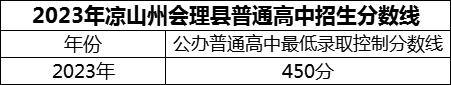 2023年凉山州会理县普通高中招生分数线

| 年份 | 公办普通高中最低录取控制分数线 |
|---|---|
| 2023年 | 450分 |